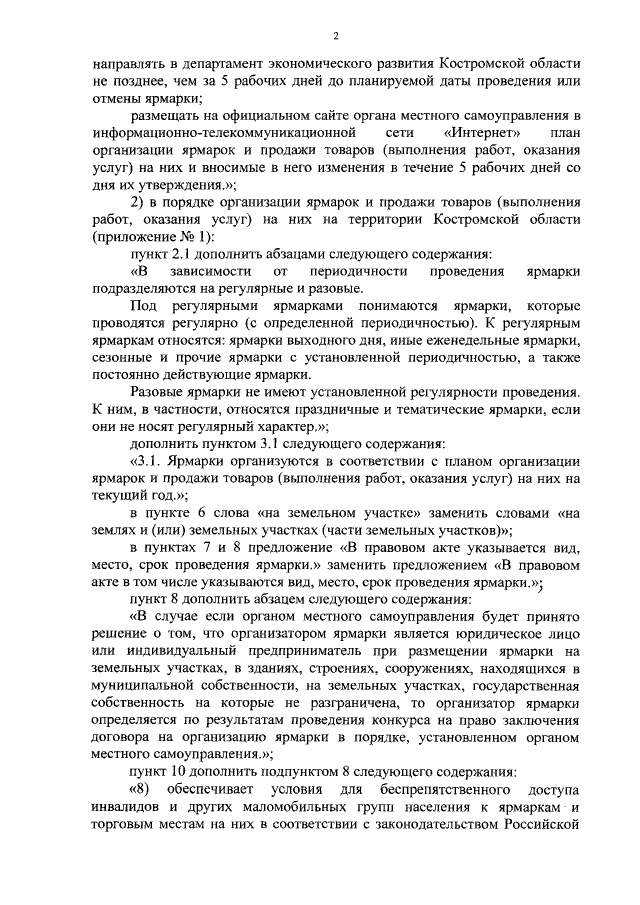 2

направлять в департамент экономического развития Костромской области не позднее, чем за 5 рабочих дней до планируемой даты проведения или отмены ярмарки;

размещать на официальном сайте органа местного самоуправления в информационно-телекоммуникационной сети «Интернет» план организации ярмарок и продажи товаров (выполнения работ, оказания услуг) на них и вносимые в него изменения в течение 5 рабочих дней со дня их утверждения.»;

2) в порядке организации ярмарок и продажи товаров (выполнения работ, оказания услуг) на них на территории Костромской области (приложение № 1):

пункт 2.1 дополнить абзацами следующего содержания:

«В зависимости от периодичности проведения ярмарки подразделяются на регулярные и разовые.

Под регулярными ярмарками понимаются ярмарки, которые проводятся регулярно (с определенной периодичностью). К регулярным ярмаркам относятся: ярмарки выходного дня, иные еженедельные ярмарки, сезонные и прочие ярмарки с установленной периодичностью, а также постоянно действующие ярмарки.

Разовые ярмарки не имеют установленной регулярности проведения. К ним, в частности, относятся праздничные и тематические ярмарки, если они не носят регулярный характер.»;

дополнить пунктом 3.1 следующего содержания:

«3.1. Ярмарки организуются в соответствии с планом организации ярмарок и продажи товаров (выполнения работ, оказания услуг) на них на текущий год.»;

в пункте 6 слова «на земельном участке» заменить словами «на землях и (или) земельных участках (части земельных участков)»;

в пунктах 7 и 8 предложение «В правовом акте указывается вид, место, срок проведения ярмарки.» заменить предложением «В правовом акте в том числе указываются вид, место, срок проведения ярмарки.»;

пункт 8 дополнить абзацем следующего содержания:

«В случае если органом местного самоуправления будет принято решение о том, что организатором ярмарки является юридическое лицо или индивидуальный предприниматель при размещении ярмарки на земельных участках, в зданиях, строениях, сооружениях, находящихся в муниципальной собственности, на земельных участках, государственная собственность на которые не разграничена, то организатор ярмарки определяется по результатам проведения конкурса на право заключения договора на организацию ярмарки в порядке, установленном органом местного самоуправления.»;

пункт 10 дополнить подпунктом 8 следующего содержания:

«8) обеспечивает условия для беспрепятственного доступа инвалидов и других маломобильных групп населения к ярмаркам и торговым местам на них в соответствии с законодательством Российской